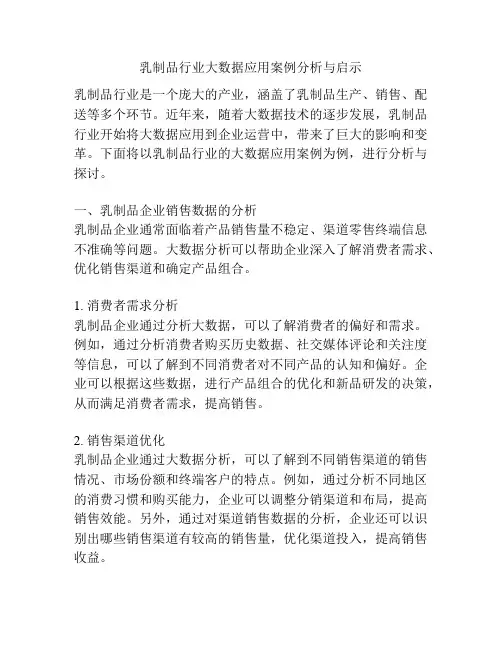 乳制品行业大数据应用案例分析与启示

乳制品行业是一个庞大的产业，涵盖了乳制品生产、销售、配送等多个环节。近年来，随着大数据技术的逐步发展，乳制品行业开始将大数据应用到企业运营中，带来了巨大的影响和变革。下面将以乳制品行业的大数据应用案例为例，进行分析与探讨。

一、乳制品企业销售数据的分析
乳制品企业通常面临着产品销售量不稳定、渠道零售终端信息不准确等问题。大数据分析可以帮助企业深入了解消费者需求、优化销售渠道和确定产品组合。

1. 消费者需求分析
乳制品企业通过分析大数据，可以了解消费者的偏好和需求。例如，通过分析消费者购买历史数据、社交媒体评论和关注度等信息，可以了解到不同消费者对不同产品的认知和偏好。企业可以根据这些数据，进行产品组合的优化和新品研发的决策，从而满足消费者需求，提高销售。

2. 销售渠道优化
乳制品企业通过大数据分析，可以了解到不同销售渠道的销售情况、市场份额和终端客户的特点。例如，通过分析不同地区的消费习惯和购买能力，企业可以调整分销渠道和布局，提高销售效能。另外，通过对渠道销售数据的分析，企业还可以识别出哪些销售渠道有较高的销售量，优化渠道投入，提高销售收益。